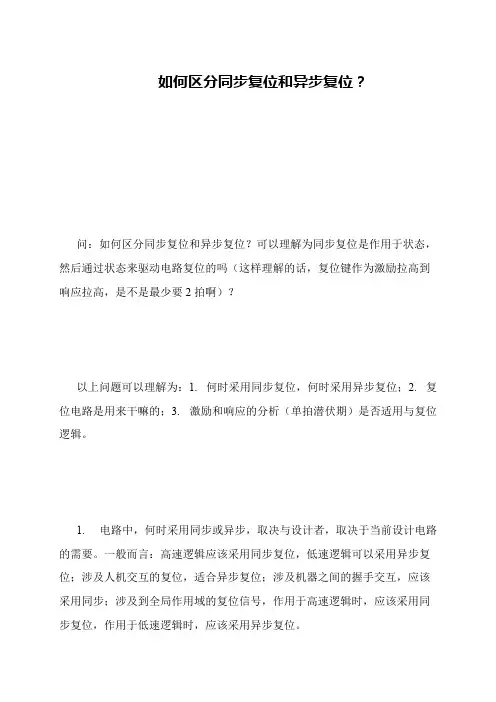 如何区分同步复位和异步复位？

问：如何区分同步复位和异步复位？可以理解为同步复位是作用于状态，然后通过状态来驱动电路复位的吗（这样理解的话，复位键作为激励拉高到响应拉高，是不是最少要 2 拍啊）？

以上问题可以理解为：1. 何时采用同步复位，何时采用异步复位；2. 复位电路是用来干嘛的；3. 激励和响应的分析（单拍潜伏期）是否适用与复位逻辑。

1. 电路中，何时采用同步或异步，取决与设计者，取决于当前设计电路的需要。一般而言：高速逻辑应该采用同步复位，低速逻辑可以采用异步复位；涉及人机交互的复位，适合异步复位；涉及机器之间的握手交互，应该采用同步；涉及到全局作用域的复位信号，作用于高速逻辑时，应该采用同步复位，作用于低速逻辑时，应该采用异步复位。